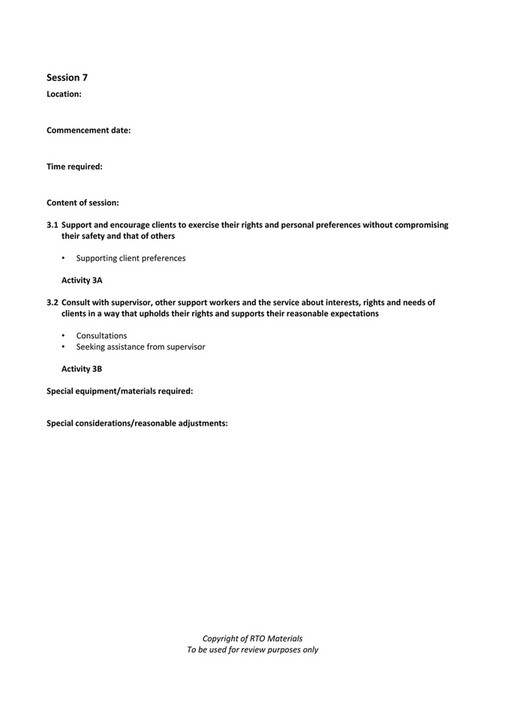 Session 7
Location:

Commencement date:

Time required:

Content of session:

3.1 Support and encourage clients to exercise their rights and personal preferences without compromising their safety and that of others

• Supporting client preferences

Activity 3A

3.2 Consult with supervisor, other support workers and the service about interests, rights and needs of clients in a way that upholds their rights and supports their reasonable expectations

• Consultations
• Seeking assistance from supervisor

Activity 3B

Special equipment/materials required:

Special considerations/reasonable adjustments:

Copyright of RTO Materials
To be used for review purposes only